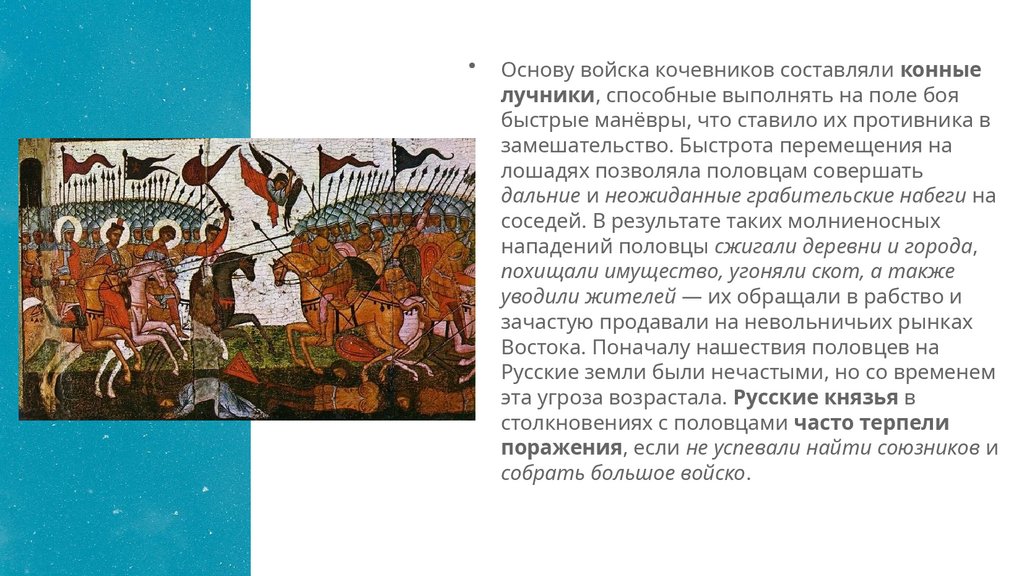 • Основу войска кочевников составляли конные лучники, способные выполнять на поле боя быстрые манёвры, что ставило их противника в замешательство. Быстрота перемещения на лошадях позволяла половцам совершать дальние и неожиданные грабительские набеги на соседей. В результате таких молниеносных нападений половцы сжигали деревни и города, похищали имущество, угоняли скот, а также уводили жителей — их обращали в рабство и зачастую продавали на невольничьих рынках Востока. Поначалу нашествия половцев на Русские земли были нечастыми, но со временем эта угроза возрастала. Русские князья в столкновениях с половцами часто терпели поражения, если не успевали найти союзников и собрать большое войско.